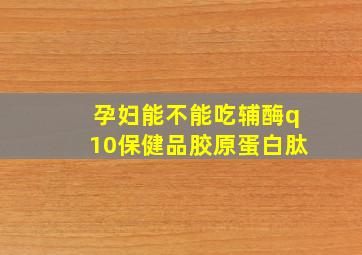 孕妇能不能吃辅酶q10保健品胶原蛋白肽